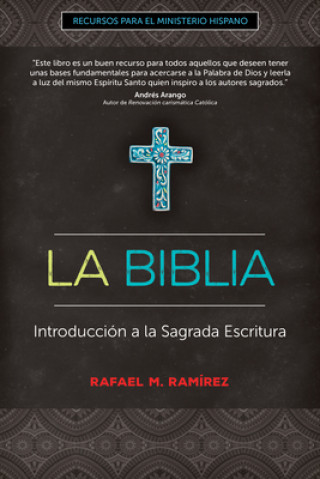 RECURSOS PARA EL MINISTERIO HISPANO

"Este libro es un buen recurso para todos aquellos que deseen tener unas bases fundamentales para acercarse a la Palabra de Dios y leerla a luz del mismo Espiritu Santo quien inspiro a los autores sagrados."
Andrés Arango
Autor de Renovación carismática Católica

LA BIBLIA

Introducción a la Sagrada Escritura

RAFAEL M. RAMÍREZ